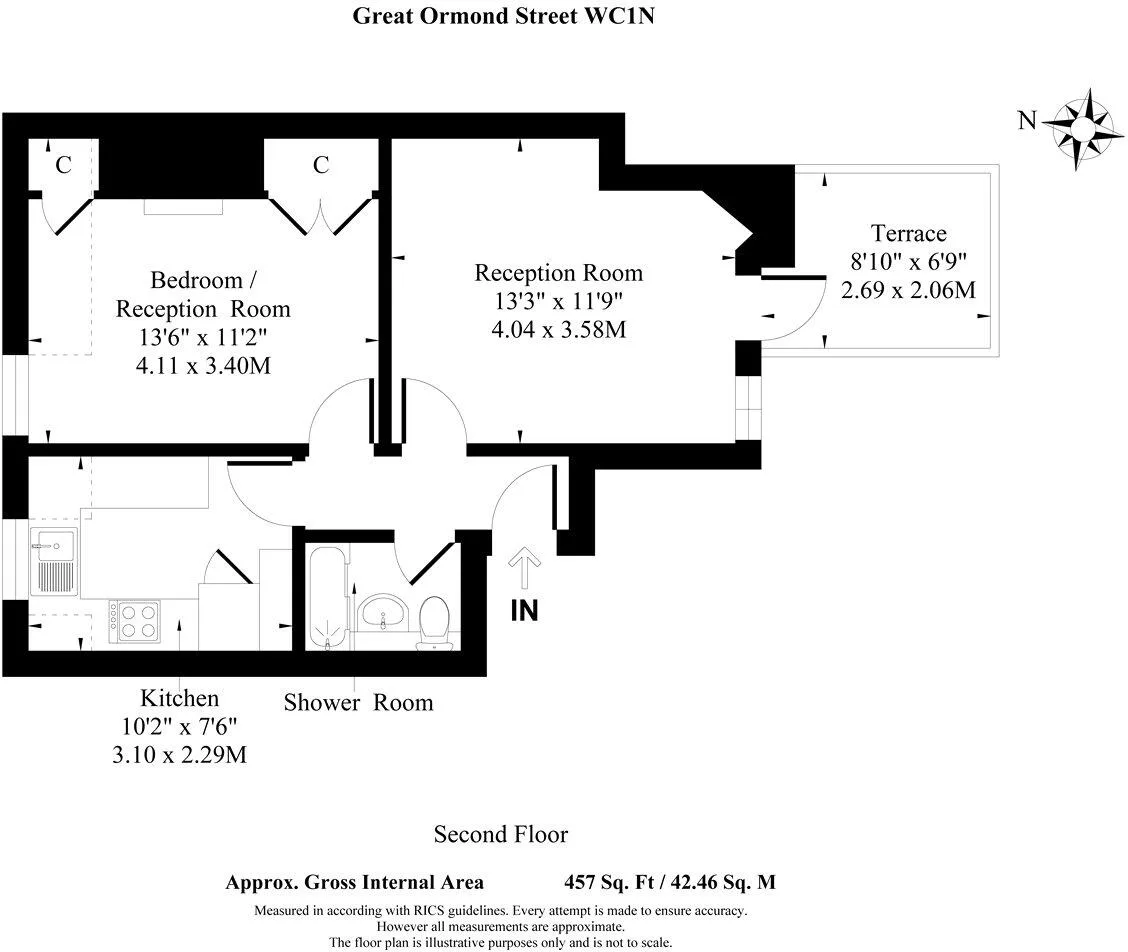 Great Ormond Street WC1N

N

C

C

Bedroom / Reception Room
13'6" x 11'2"
4.11 x 3.40M

Reception Room
13'3" x 11'9"
4.04 x 3.58M

Terrace
8'10" x 6'9"
2.69 x 2.06M

IN

Kitchen
10'2" x 7'6"
3.10 x 2.29M

Shower Room

Second Floor

Approx. Gross Internal Area 457 Sq. Ft / 42.46 Sq. M

Measured in according with RICS guidelines. Every attempt is made to ensure accuracy. However all measurements are approximate. The floor plan is illustrative purposes only and is not to scale.